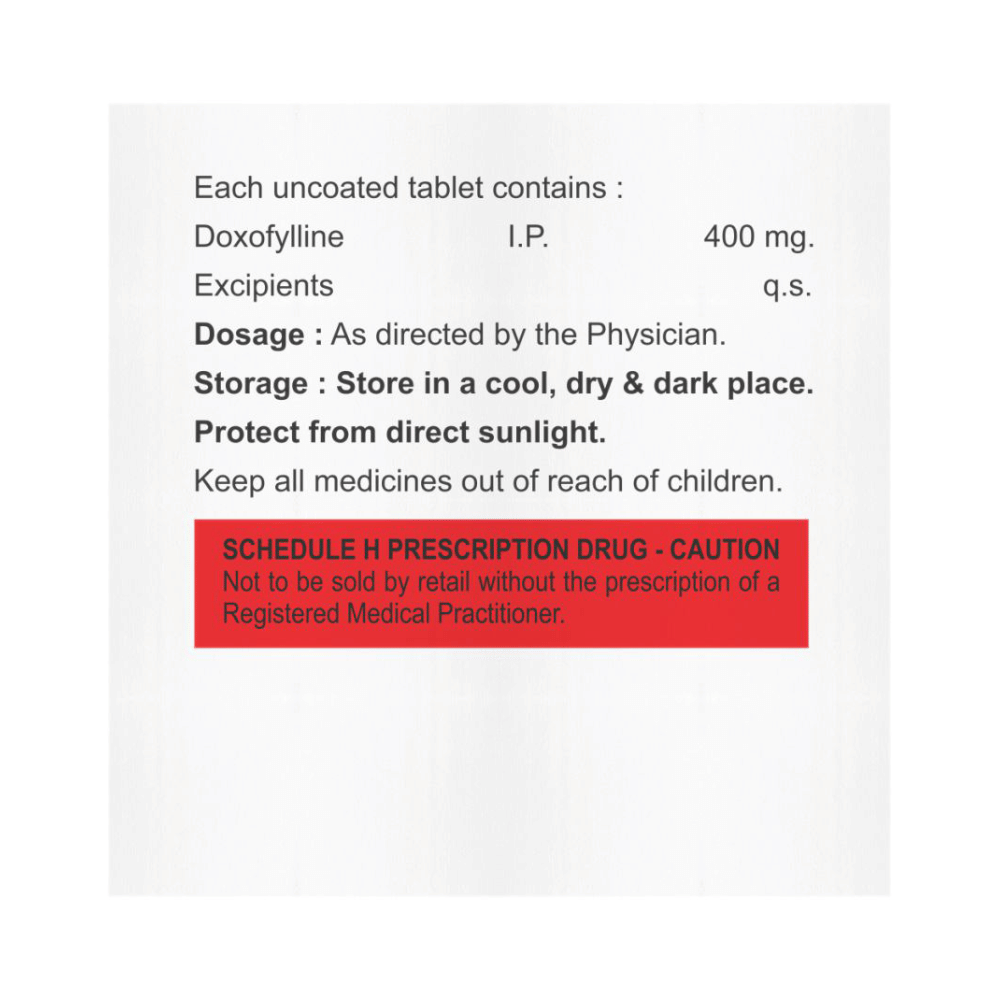 Each uncoated tablet contains :
Doxofylline I.P. 400 mg.
Excipients q.s.
Dosage : As directed by the Physician.
Storage : Store in a cool, dry & dark place.
Protect from direct sunlight.
Keep all medicines out of reach of children.

SCHEDULE H PRESCRIPTION DRUG - CAUTION
Not to be sold by retail without the prescription of a Registered Medical Practitioner.